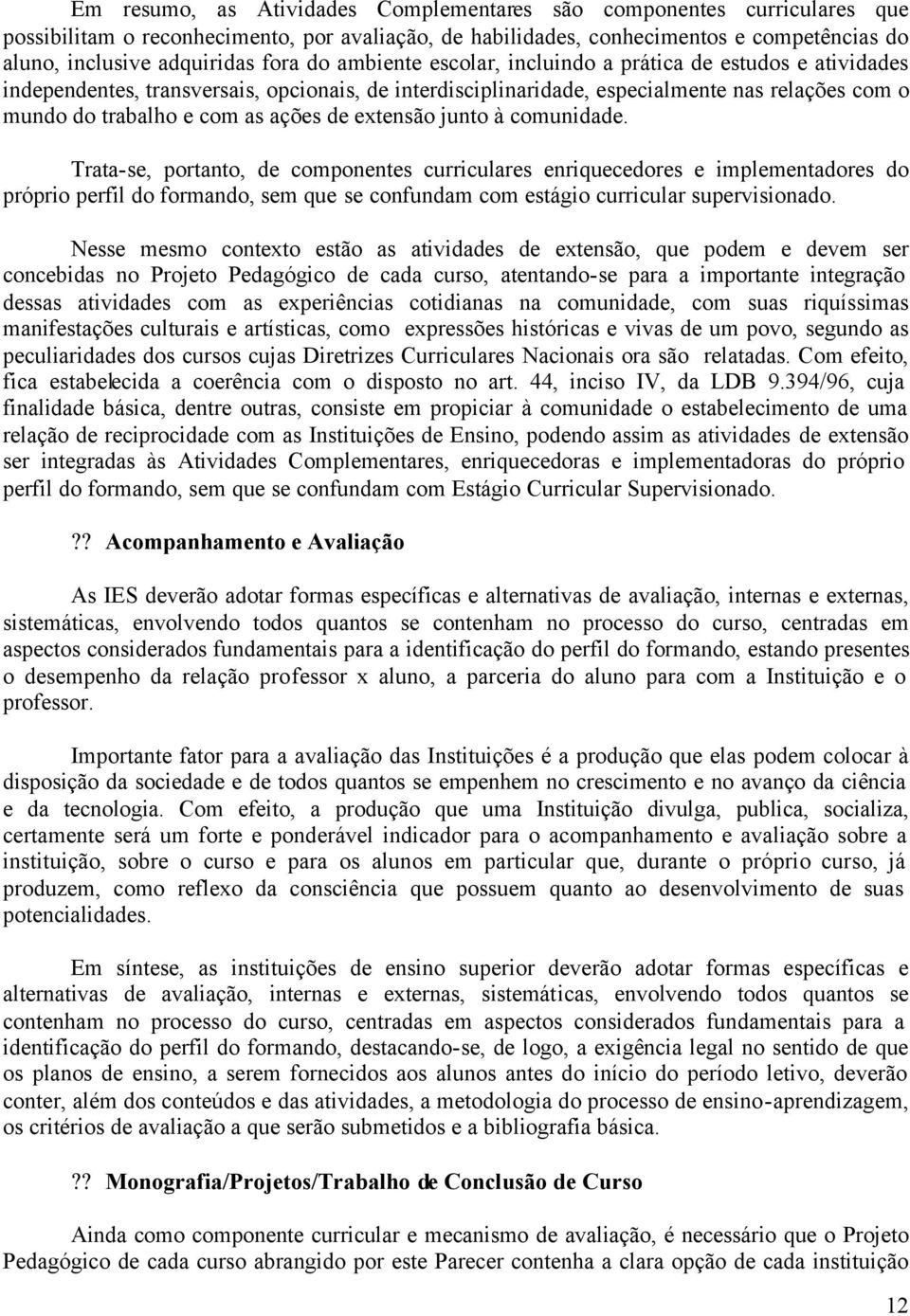 Em resumo, as Atividades Complementares são componentes curriculares que possibilitam o reconhecimento, por avaliação, de habilidades, conhecimentos e competências do aluno, inclusive adquiridas fora do ambiente escolar, incluindo a prática de estudos e atividades independentes, transversais, opcionais, de interdisciplinaridade, especialmente nas relações com o mundo do trabalho e com as ações de extensão junto à comunidade.

Trata-se, portanto, de componentes curriculares enriquecedores e implementadores do próprio perfil do formando, sem que se confundam com estágio curricular supervisionado.

Nesse mesmo contexto estão as atividades de extensão, que podem e devem ser concebidas no Projeto Pedagógico de cada curso, atentando-se para a importante integração dessas atividades com as experiências cotidianas na comunidade, com suas riquíssimas manifestações culturais e artísticas, como expressões históricas e vivas de um povo, segundo as peculiaridades dos cursos cujas Diretrizes Curriculares Nacionais ora são relatadas. Com efeito, fica estabelecida a coerência com o disposto no art. 44, inciso IV, da LDB 9.394/96, cuja finalidade básica, dentre outras, consiste em propiciar à comunidade o estabelecimento de uma relação de reciprocidade com as Instituições de Ensino, podendo assim as atividades de extensão ser integradas às Atividades Complementares, enriquecedoras e implementadoras do próprio perfil do formando, sem que se confundam com Estágio Curricular Supervisionado.

?? Acompanhamento e Avaliação

As IES deverão adotar formas específicas e alternativas de avaliação, internas e externas, sistemáticas, envolvendo todos quantos se contenham no processo do curso, centradas em aspectos considerados fundamentais para a identificação do perfil do formando, estando presentes o desempenho da relação professor x aluno, a parceria do aluno para com a Instituição e o professor.

Importante fator para a avaliação das Instituições é a produção que elas podem colocar à disposição da sociedade e de todos quantos se empenhem no crescimento e no avanço da ciência e da tecnologia. Com efeito, a produção que uma Instituição divulga, publica, socializa, certamente será um forte e ponderável indicador para o acompanhamento e avaliação sobre a instituição, sobre o curso e para os alunos em particular que, durante o próprio curso, já produzem, como reflexo da consciência que possuem quanto ao desenvolvimento de suas potencialidades.

Em síntese, as instituições de ensino superior deverão adotar formas específicas e alternativas de avaliação, internas e externas, sistemáticas, envolvendo todos quantos se contenham no processo do curso, centradas em aspectos considerados fundamentais para a identificação do perfil do formando, destacando-se, de logo, a exigência legal no sentido de que os planos de ensino, a serem fornecidos aos alunos antes do início do período letivo, deverão conter, além dos conteúdos e das atividades, a metodologia do processo de ensino-aprendizagem, os critérios de avaliação a que serão submetidos e a bibliografia básica.

?? Monografia/Projetos/Trabalho de Conclusão de Curso

Ainda como componente curricular e mecanismo de avaliação, é necessário que o Projeto Pedagógico de cada curso abrangido por este Parecer contenha a clara opção de cada instituição

12